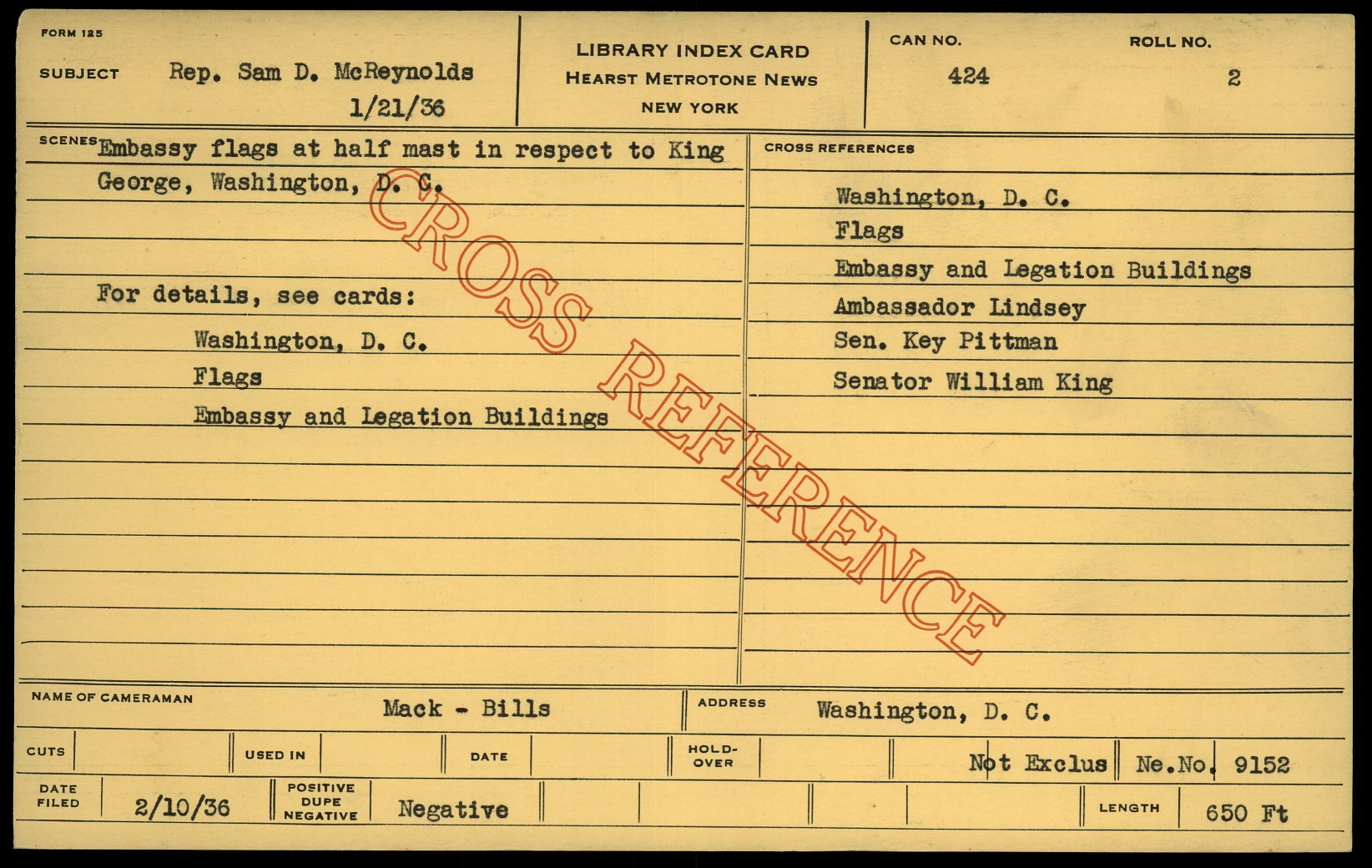 FORM 125

SUBJECT Rep. Sam D. McReynolds
1/21/36

LIBRARY INDEX CARD
HEARST METROTONE NEWS
NEW YORK

CAN NO.
424

ROLL NO.
2

SCENES Embassy flags at half mast in respect to King George, Washington, D. C.

For details, see cards:
Washington, D. C.
Flags
Embassy and Legation Buildings

CROSS REFERENCES
Washington, D. C.
Flags
Embassy and Legation Buildings
Ambassador Lindsey
Sen. Key Pittman
Senator William King

NAME OF CAMERAMAN Mack - Bills
ADDRESS Washington, D. C.

CUTS
USED IN
DATE
HOLD-OVER
Not Exclus
Ne.No. 9152

DATE FILED 2/10/36
POSITIVE DUPE NEGATIVE Negative
LENGTH 650 Ft

CROSS REFERENCE